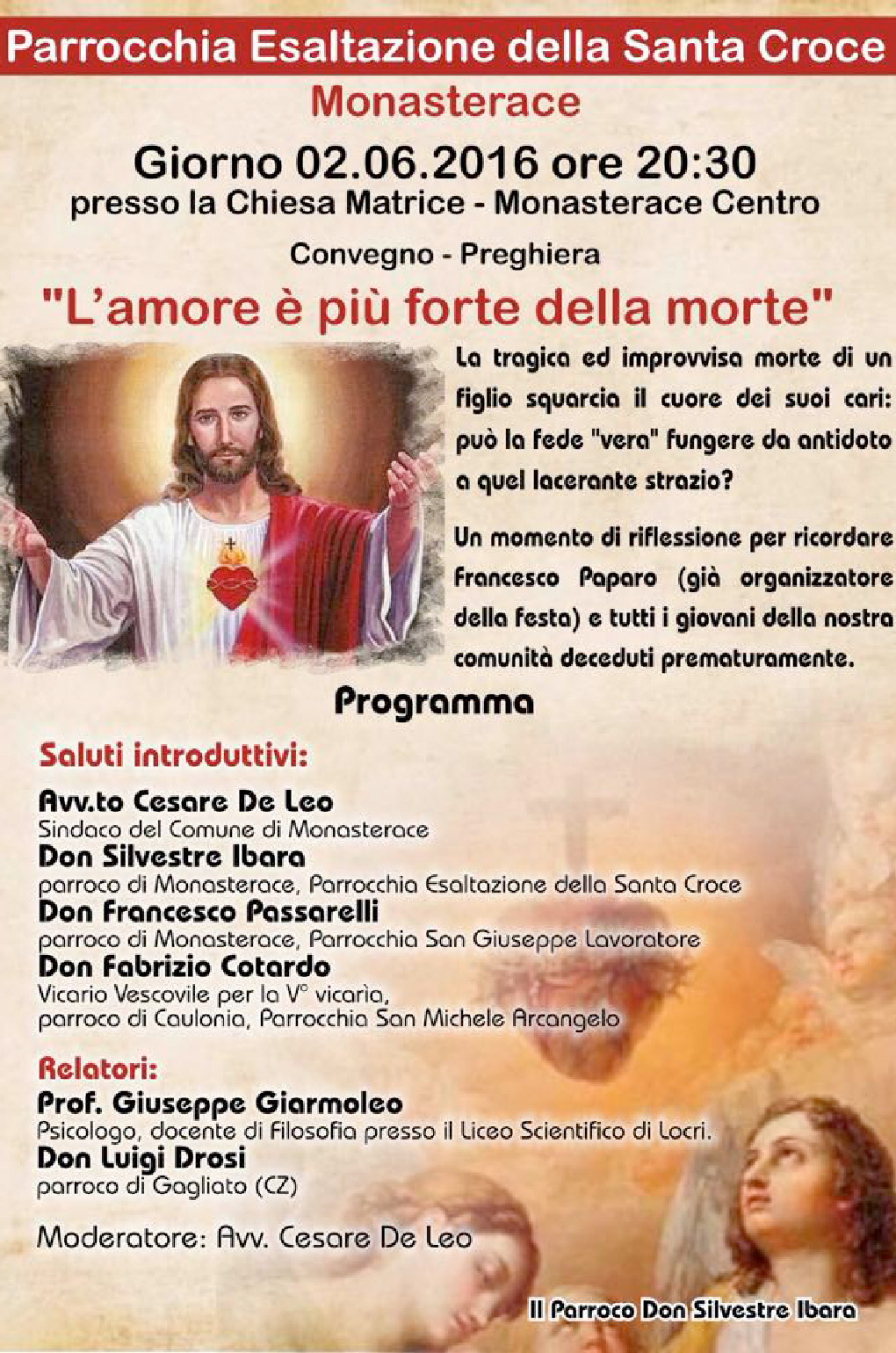 Parrocchia Esaltazione della Santa Croce
Monasterace
Giorno 02.06.2016 ore 20:30
presso la Chiesa Matrice - Monasterace Centro

Convegno - Preghiera

"L'amore è più forte della morte"

La tragica ed improvvisa morte di un figlio squarcia il cuore dei suoi cari: può la fede "vera" fungere da antidoto a quel lacerante strazio?

Un momento di riflessione per ricordare Francesco Paparo (già organizzatore della festa) e tutti i giovani della nostra comunità deceduti prematuramente.

Programma

Saluti introduttivi:

Avv.to Cesare De Leo
Sindaco del Comune di Monasterace
Don Silvestre Ibara
parroco di Monasterace, Parrocchia Esaltazione della Santa Croce
Don Francesco Passarelli
parroco di Monasterace, Parrocchia San Giuseppe Lavoratore
Don Fabrizio Cotardo
Vicario Vescovile per la V° vicarìa, parroco di Caulonia, Parrocchia San Michele Arcangelo

Relatori:
Prof. Giuseppe Giarmoleo
Psicologo, docente di Filosofia presso il Liceo Scientifico di Locri.
Don Luigi Drosi
parroco di Gagliato (CZ)

Moderatore: Avv. Cesare De Leo

Il Parroco Don Silvestre Ibara